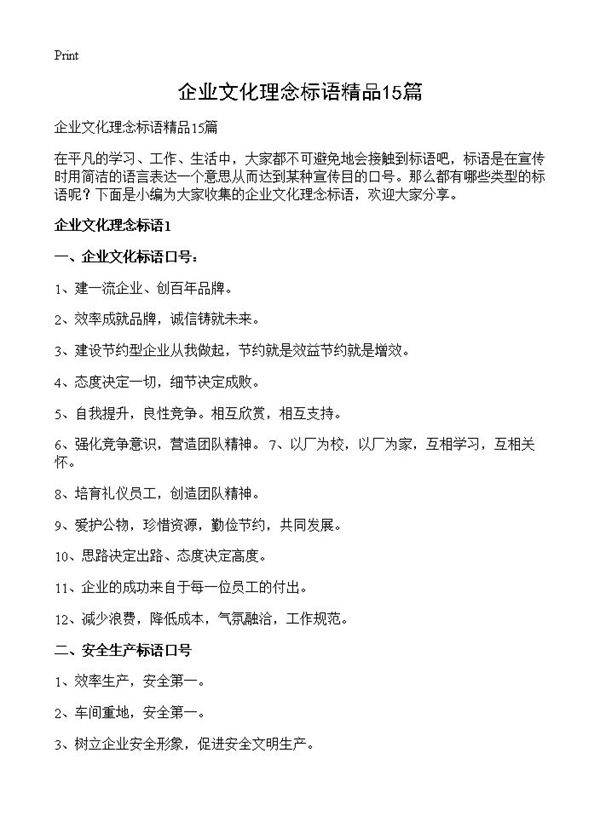 Print

企业文化理念标语精品15篇

企业文化理念标语精品15篇

在平凡的学习、工作、生活中，大家都不可避免地会接触到标语吧，标语是在宣传时用简洁的语言表达一个意思从而达到某种宣传目的口号。那么都有哪些类型的标语呢？下面是小编为大家收集的企业文化理念标语，欢迎大家分享。

企业文化理念标语1

一、企业文化标语口号：

1、建一流企业、创百年品牌。

2、效率成就品牌，诚信铸就未来。

3、建设节约型企业从我做起，节约就是效益节约就是增效。

4、态度决定一切，细节决定成败。

5、自我提升，良性竞争。相互欣赏，相互支持。

6、强化竞争意识，营造团队精神。 7、以厂为校，以厂为家，互相学习，互相关怀。

8、培育礼仪员工，创造团队精神。

9、爱护公物，珍惜资源，勤俭节约，共同发展。

10、思路决定出路、态度决定高度。

11、企业的成功来自于每一位员工的付出。

12、减少浪费，降低成本，气氛融洽，工作规范。

二、安全生产标语口号

1、效率生产，安全第一。

2、车间重地，安全第一。

3、树立企业安全形象，促进安全文明生产。